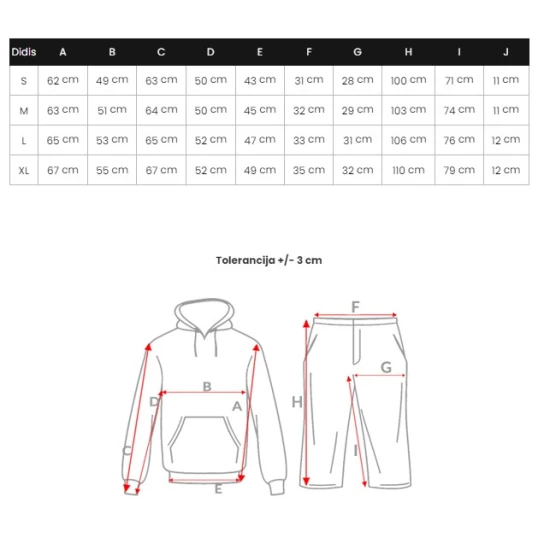 | Didis | A | B | C | D | E | F | G | H | I | J |
|---|---|---|---|---|---|---|---|---|---|---|
| S | 62 cm | 49 cm | 63 cm | 50 cm | 43 cm | 31 cm | 28 cm | 100 cm | 71 cm | 11 cm |
| M | 63 cm | 51 cm | 64 cm | 50 cm | 45 cm | 32 cm | 29 cm | 103 cm | 74 cm | 11 cm |
| L | 65 cm | 53 cm | 65 cm | 52 cm | 47 cm | 33 cm | 31 cm | 106 cm | 76 cm | 12 cm |
| XL | 67 cm | 55 cm | 67 cm | 52 cm | 49 cm | 35 cm | 32 cm | 110 cm | 79 cm | 12 cm |

Tolerancija +/- 3 cm

F
G
B
D
A
H
C
I
E